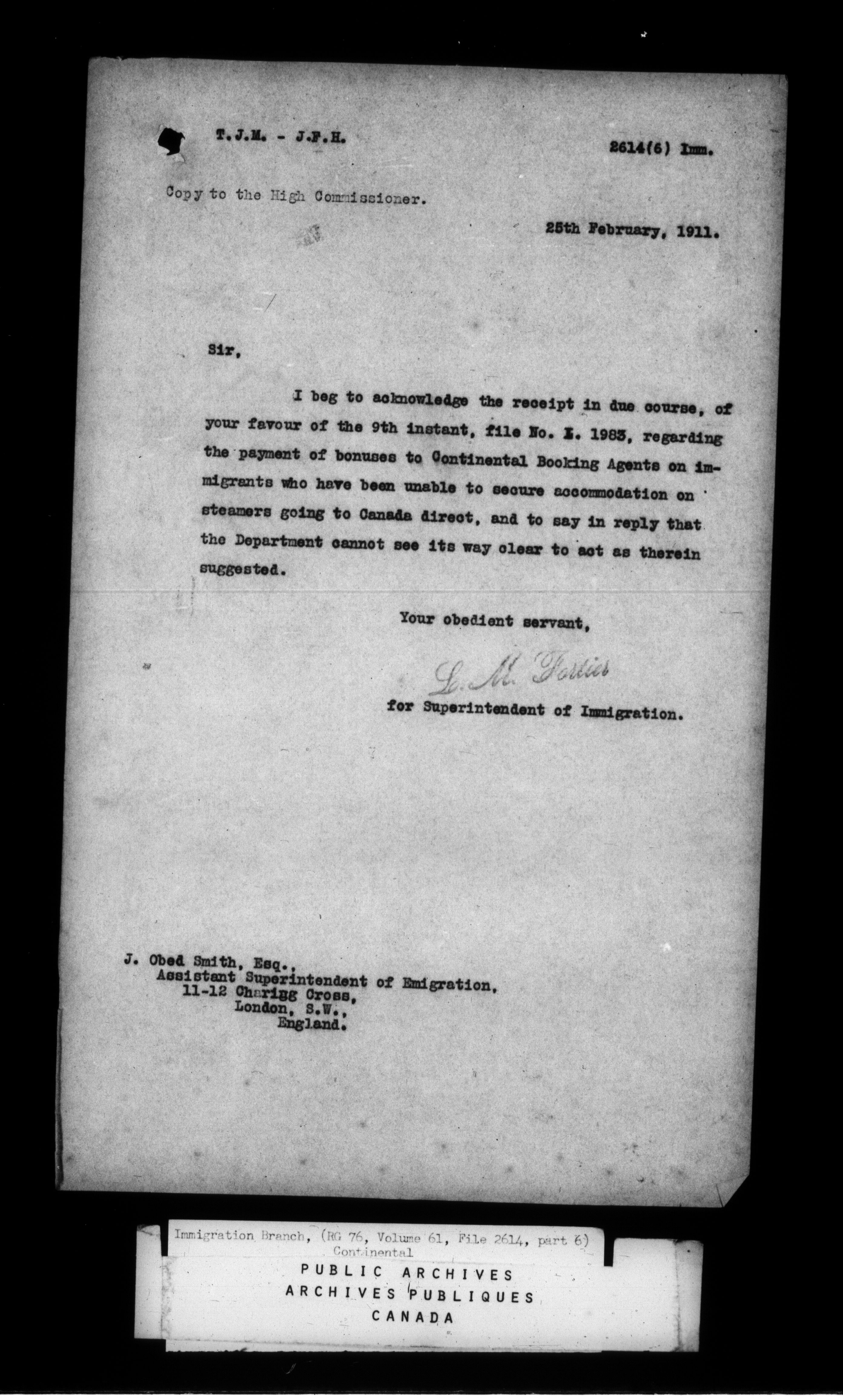 T.J.M. - J.F.H.

2614(6) Imm.

Copy to the High Commissioner.

25th February, 1911.

Sir,

I beg to acknowledge the receipt in due course, of your favour of the 9th instant, file No. E. 1983, regarding the payment of bonuses to Continental Booking Agents on immigrants who have been unable to secure accommodation on steamers going to Canada direct, and to say in reply that the Department cannot see its way clear to act as therein suggested.

Your obedient servant,

L. M. Fortier

for Superintendent of Immigration.

J. Obed Smith, Esq.,
Assistant Superintendent of Emigration,
11-12 Charigg Cross,
London, S.W.,
England.

Immigration Branch, (RG 76, Volume 61, File 2614, part 6)
Continental
PUBLIC ARCHIVES
ARCHIVES PUBLIQUES
CANADA